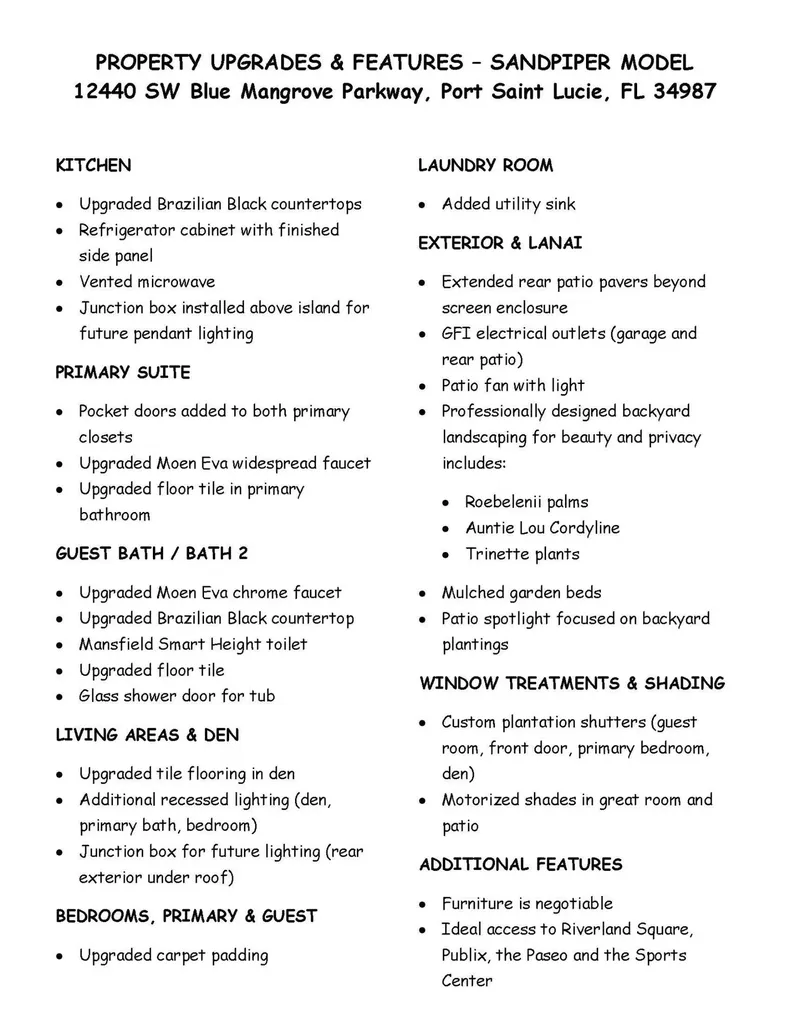 PROPERTY UPGRADES & FEATURES – SANDPIPER MODEL
12440 SW Blue Mangrove Parkway, Port Saint Lucie, FL 34987

KITCHEN

• Upgraded Brazilian Black countertops
• Refrigerator cabinet with finished side panel
• Vented microwave
• Junction box installed above island for future pendant lighting

PRIMARY SUITE

• Pocket doors added to both primary closets
• Upgraded Moen Eva widespread faucet
• Upgraded floor tile in primary bathroom

GUEST BATH / BATH 2

• Upgraded Moen Eva chrome faucet
• Upgraded Brazilian Black countertop
• Mansfield Smart Height toilet
• Upgraded floor tile
• Glass shower door for tub

LIVING AREAS & DEN

• Upgraded tile flooring in den
• Additional recessed lighting (den, primary bath, bedroom)
• Junction box for future lighting (rear exterior under roof)

BEDROOMS, PRIMARY & GUEST

• Upgraded carpet padding

LAUNDRY ROOM

• Added utility sink

EXTERIOR & LANAI

• Extended rear patio pavers beyond screen enclosure
• GFI electrical outlets (garage and rear patio)
• Patio fan with light
• Professionally designed backyard landscaping for beauty and privacy includes:

• Roebelenii palms
• Auntie Lou Cordyline
• Trinette plants

• Mulched garden beds
• Patio spotlight focused on backyard plantings

WINDOW TREATMENTS & SHADING

• Custom plantation shutters (guest room, front door, primary bedroom, den)
• Motorized shades in great room and patio

ADDITIONAL FEATURES

• Furniture is negotiable
• Ideal access to Riverland Square, Publix, the Paseo and the Sports Center